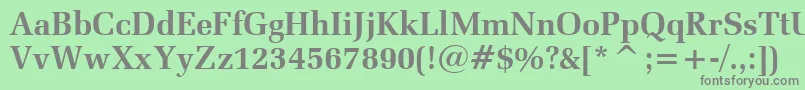 AaBbCcDdEeFfGgHhIiJjKkLlMmNnOoPpQqRrSsTtUu
VvWwXxYyZz1234567890(!@#$%?&[* ^ ;= +-/.,:])
fontsforyou.com